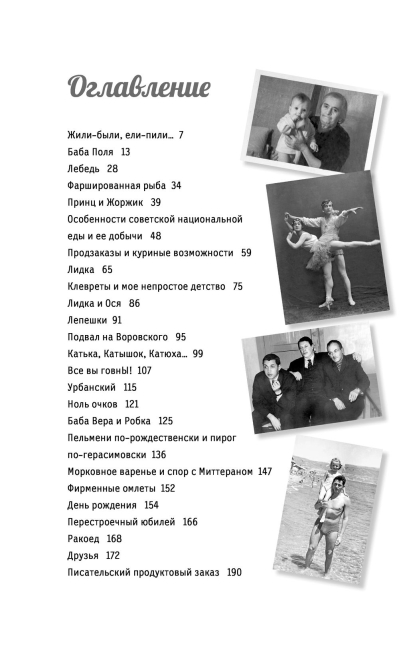 Оглавление

Жили-были, ели-пили... 7
Баба Поля 13
Лебедь 28
Фаршированная рыба 34
Принц и Жоржик 39
Особенности советской национальной еды и ее добычи 48
Продзаказы и куриные возможности 59
Лидка 65
Клевреты и мое непростое детство 75
Лидка и Ося 86
Лепешки 91
Подвал на Воровского 95
Катька, Катышок, Катюха... 99
Все вы говнЫ! 107
Урбанский 115
Ноль очков 121
Баба Вера и Робка 125
Пельмени по-рождественски и пирог по-герасимовски 136
Морковное варенье и спор с Миттераном 147
Фирменные омлеты 152
День рождения 154
Перестроечный юбилей 166
Ракоед 168
Друзья 172
Писательский продуктовый заказ 190